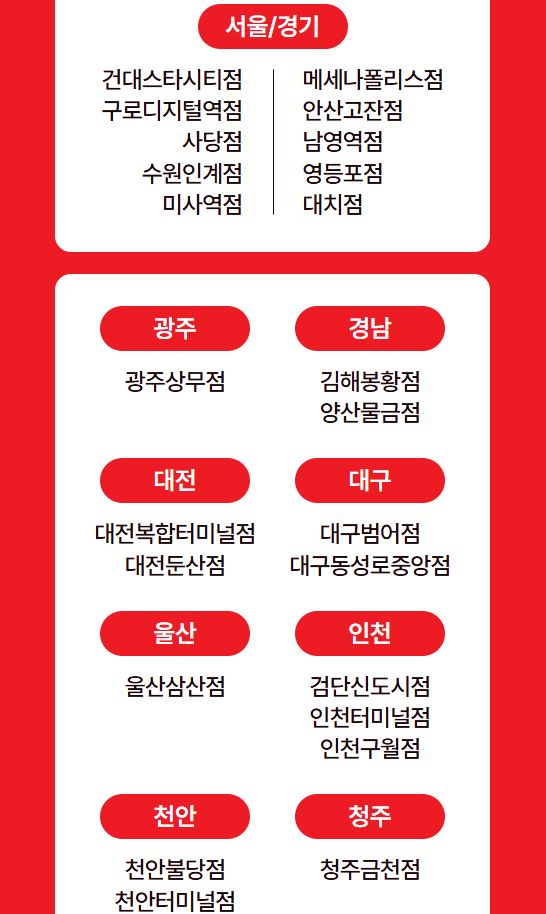 서울/경기

건대스타시티점
구로디지털역점
사당점
수원인계점
미사역점

메세나폴리스점
안산고잔점
남영역점
영등포점
대치점

광주

광주상무점

경남

김해봉황점
양산물금점

대전

대전복합터미널점
대전둔산점

대구

대구범어점
대구동성로중앙점

울산

울산삼산점

인천

검단신도시점
인천터미널점
인천구월점

천안

천안불당점
천안터미널점

청주

청주금천점